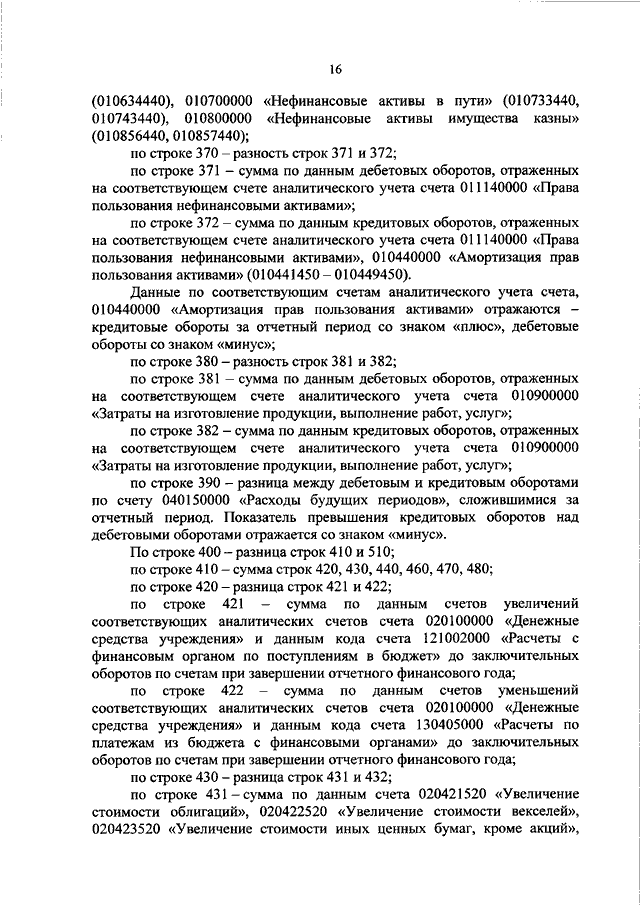 16

(010634440), 010700000 «Нефинансовые активы в пути» (010733440, 010743440), 010800000 «Нефинансовые активы имущества казны» (010856440, 010857440);

по строке 370 – разность строк 371 и 372;

по строке 371 – сумма по данным дебетовых оборотов, отраженных на соответствующем счете аналитического учета счета 011140000 «Права пользования нефинансовыми активами»;

по строке 372 – сумма по данным кредитовых оборотов, отраженных на соответствующем счете аналитического учета счета 011140000 «Права пользования нефинансовыми активами», 010440000 «Амортизация прав пользования активами» (010441450 – 010449450).

Данные по соответствующим счетам аналитического учета счета, 010440000 «Амортизация прав пользования активами» отражаются – кредитовые обороты за отчетный период со знаком «плюс», дебетовые обороты со знаком «минус»;

по строке 380 – разность строк 381 и 382;

по строке 381 – сумма по данным дебетовых оборотов, отраженных на соответствующем счете аналитического учета счета 010900000 «Затраты на изготовление продукции, выполнение работ, услуг»;

по строке 382 – сумма по данным кредитовых оборотов, отраженных на соответствующем счете аналитического учета счета 010900000 «Затраты на изготовление продукции, выполнение работ, услуг»;

по строке 390 – разница между дебетовым и кредитовым оборотами по счету 040150000 «Расходы будущих периодов», сложившимися за отчетный период. Показатель превышения кредитовых оборотов над дебетовыми оборотами отражается со знаком «минус».

По строке 400 – разница строк 410 и 510;

по строке 410 – сумма строк 420, 430, 440, 460, 470, 480;

по строке 420 – разница строк 421 и 422;

по строке 421 – сумма по данным счетов увеличений соответствующих аналитических счетов счета 020100000 «Денежные средства учреждения» и данным кода счета 121002000 «Расчеты с финансовым органом по поступлениям в бюджет» до заключительных оборотов по счетам при завершении отчетного финансового года;

по строке 422 – сумма по данным счетов уменьшений соответствующих аналитических счетов счета 020100000 «Денежные средства учреждения» и данным кода счета 130405000 «Расчеты по платежам из бюджета с финансовыми органами» до заключительных оборотов по счетам при завершении отчетного финансового года;

по строке 430 – разница строк 431 и 432;

по строке 431 – сумма по данным счета 020421520 «Увеличение стоимости облигаций», 020422520 «Увеличение стоимости векселей», 020423520 «Увеличение стоимости иных ценных бумаг, кроме акций»,